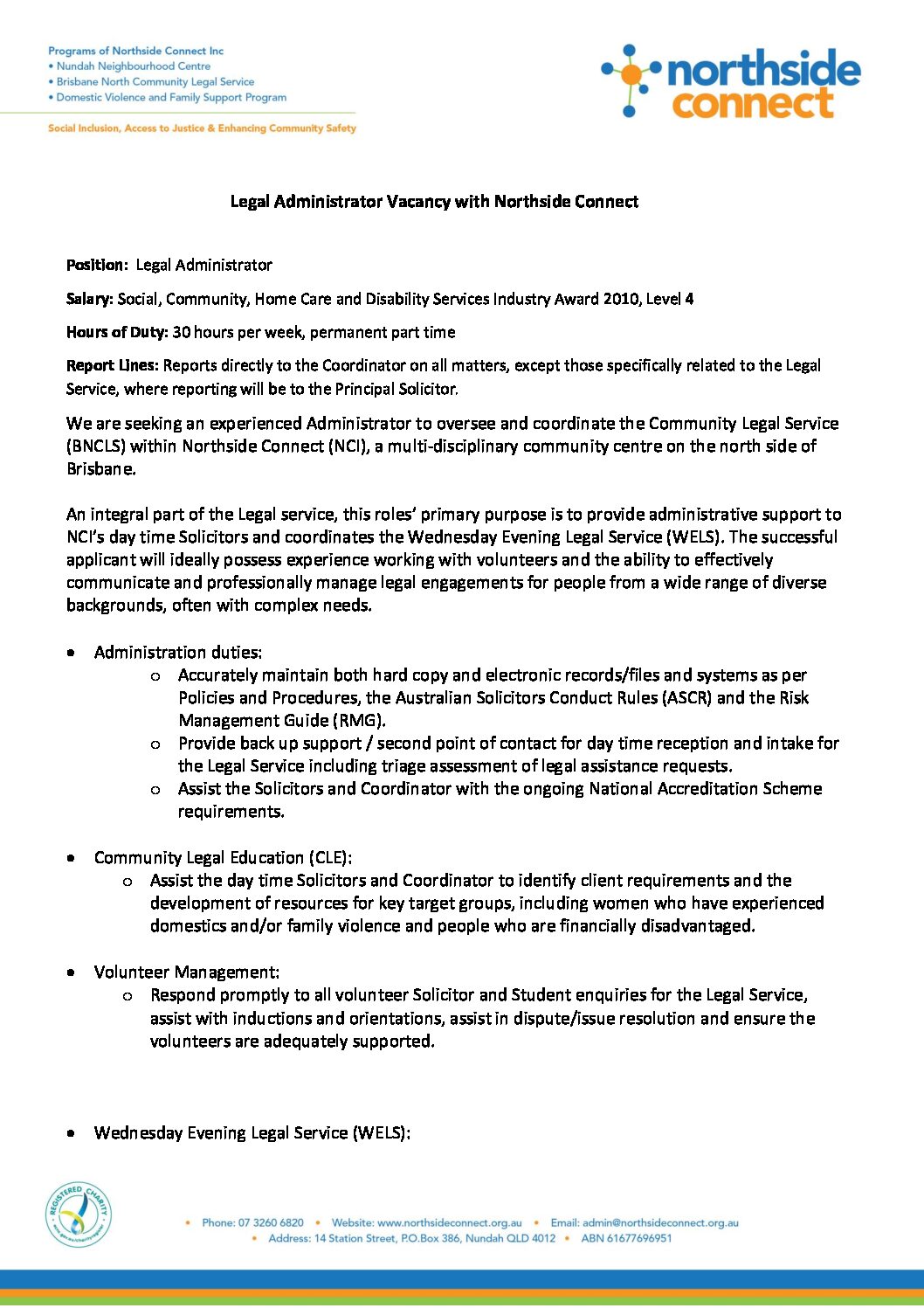 Programs of Northside Connect Inc
• Nundah Neighbourhood Centre
• Brisbane North Community Legal Service
• Domestic Violence and Family Support Program

Social Inclusion, Access to Justice & Enhancing Community Safety

northside connect

Legal Administrator Vacancy with Northside Connect

Position: Legal Administrator

Salary: Social, Community, Home Care and Disability Services Industry Award 2010, Level 4

Hours of Duty: 30 hours per week, permanent part time

Report Lines: Reports directly to the Coordinator on all matters, except those specifically related to the Legal Service, where reporting will be to the Principal Solicitor.

We are seeking an experienced Administrator to oversee and coordinate the Community Legal Service (BNCLS) within Northside Connect (NCI), a multi-disciplinary community centre on the north side of Brisbane.

An integral part of the Legal service, this roles' primary purpose is to provide administrative support to NCI's day time Solicitors and coordinates the Wednesday Evening Legal Service (WELS). The successful applicant will ideally possess experience working with volunteers and the ability to effectively communicate and professionally manage legal engagements for people from a wide range of diverse backgrounds, often with complex needs.

• Administration duties:
  o Accurately maintain both hard copy and electronic records/files and systems as per Policies and Procedures, the Australian Solicitors Conduct Rules (ASCR) and the Risk Management Guide (RMG).
  o Provide back up support / second point of contact for day time reception and intake for the Legal Service including triage assessment of legal assistance requests.
  o Assist the Solicitors and Coordinator with the ongoing National Accreditation Scheme requirements.

• Community Legal Education (CLE):
  o Assist the day time Solicitors and Coordinator to identify client requirements and the development of resources for key target groups, including women who have experienced domestics and/or family violence and people who are financially disadvantaged.

• Volunteer Management:
  o Respond promptly to all volunteer Solicitor and Student enquiries for the Legal Service, assist with inductions and orientations, assist in dispute/issue resolution and ensure the volunteers are adequately supported.

• Wednesday Evening Legal Service (WELS):

REGISTERED CHARITY

• Phone: 07 3260 6820 • Website: www.northsideconnect.org.au • Email: admin@northsideconnect.org.au
• Address: 14 Station Street, P.O.Box 386, Nundah QLD 4012 • ABN 61677696951